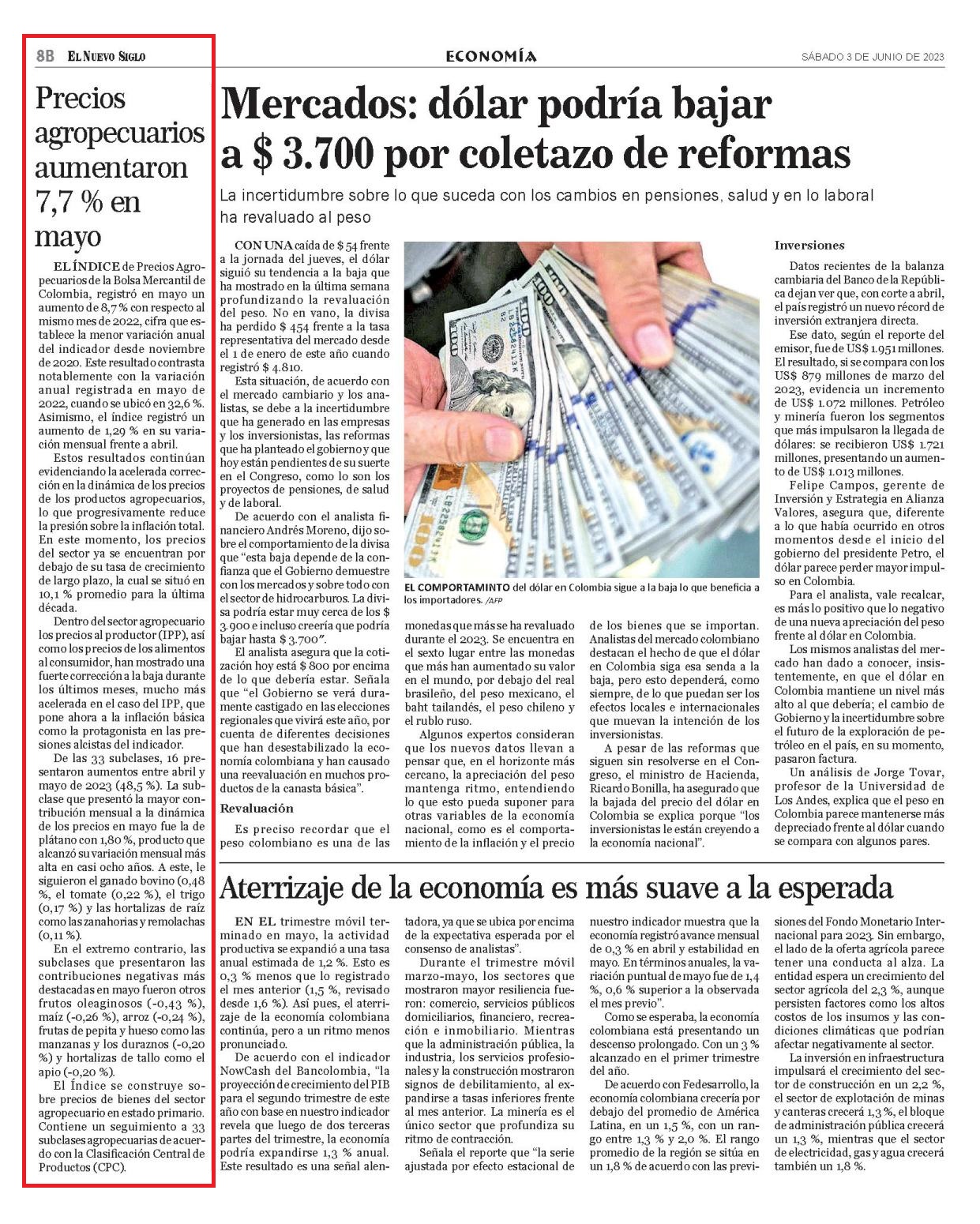 8B EL NUEVO SIGLO

ECONOMÍA

SÁBADO 3 DE JUNIO DE 2023

Precios agropecuarios aumentaron 7,7 % en mayo

EL ÍNDICE de Precios Agropecuarios de la Bolsa Mercantil de Colombia, registró en mayo un aumento de 8,7 % con respecto al mismo mes de 2022, cifra que establece la menor variación anual del indicador desde noviembre de 2020. Este resultado contrasta notablemente con la variación anual registrada en mayo de 2022, cuando se ubicó en 32,6 %. Asimismo, el índice registró un aumento de 1,29 % en su variación mensual frente a abril.

Estos resultados continúan evidenciando la acelerada corrección en la dinámica de los precios de los productos agropecuarios, lo que progresivamente reduce la presión sobre la inflación total. En este momento, los precios del sector ya se encuentran por debajo de su tasa de crecimiento de largo plazo, la cual se situó en 10,1 % promedio para la última década.

Dentro del sector agropecuario los precios al productor (IPP), así como los precios de los alimentos al consumidor, han mostrado una fuerte corrección a la baja durante los últimos meses, mucho más acelerada en el caso del IPP, que pone ahora a la inflación básica como la protagonista en las presiones alcistas del indicador.

De las 33 subclases, 16 presentaron aumentos entre abril y mayo de 2023 (48,5 %). La subclase que presentó la mayor contribución mensual a la dinámica de los precios en mayo fue la de plátano con 1,80 %, producto que alcanzó su variación mensual más alta en casi ocho años. A este, le siguieron el ganado bovino (0,48 %, el tomate (0,22 %), el trigo (0,17 %) y las hortalizas de raíz como las zanahorias y remolachas (0,11 %).

En el extremo contrario, las subclases que presentaron las contribuciones negativas más destacadas en mayo fueron otros frutos oleaginosos (-0,43 %), maíz (-0,26 %), arroz (-0,24 %), frutas de pepita y hueso como las manzanas y los duraznos (-0,20 %) y hortalizas de tallo como el apio (-0,20 %).

El Índice se construye sobre precios de bienes del sector agropecuario en estado primario. Contiene un seguimiento a 33 subclases agropecuarias de acuerdo con la Clasificación Central de Productos (CPC).

Mercados: dólar podría bajar a $ 3.700 por coletazo de reformas

La incertidumbre sobre lo que suceda con los cambios en pensiones, salud y en lo laboral ha revaluado al peso

CON UNA caída de $ 54 frente a la jornada del jueves, el dólar siguió su tendencia a la baja que ha mostrado en la última semana profundizando la revaluación del peso. No en vano, la divisa ha perdido $ 454 frente a la tasa representativa del mercado desde el 1 de enero de este año cuando registró $ 4.810.

Esta situación, de acuerdo con el mercado cambiario y los analistas, se debe a la incertidumbre que ha generado en las empresas y los inversionistas, las reformas que ha planteado el gobierno y que hoy están pendientes de su suerte en el Congreso, como lo son los proyectos de pensiones, de salud y de laboral.

De acuerdo con el analista financiero Andrés Moreno, dijo sobre el comportamiento de la divisa que "esta baja depende de la confianza que el Gobierno demuestre con los mercados y sobre todo con el sector de hidrocarburos. La divisa podría estar muy cerca de los $ 3.900 e incluso creería que podría bajar hasta $ 3.700".

El analista asegura que la cotización hoy está $ 800 por encima de lo que debería estar. Señala que "el Gobierno se verá duramente castigado en las elecciones regionales que vivirá este año, por cuenta de diferentes decisiones que han desestabilizado la economía colombiana y han causado una reevaluación en muchos productos de la canasta básica".

Revaluación

Es preciso recordar que el peso colombiano es una de las monedas que más se ha revaluado durante el 2023. Se encuentra en el sexto lugar entre las monedas que más han aumentado su valor en el mundo, por debajo del real brasileño, del peso mexicano, el baht tailandés, el peso chileno y el rublo ruso.

Algunos expertos consideran que los nuevos datos llevan a pensar que, en el horizonte más cercano, la apreciación del peso mantenga ritmo, entendiendo lo que esto pueda suponer para otras variables de la economía nacional, como es el comportamiento de la inflación y el precio de los bienes que se importan. Analistas del mercado colombiano destacan el hecho de que el dólar en Colombia siga esa senda a la baja, pero esto dependerá, como siempre, de lo que puedan ser los efectos locales e internacionales que muevan la intención de los inversionistas.

A pesar de las reformas que siguen sin resolverse en el Congreso, el ministro de Hacienda, Ricardo Bonilla, ha asegurado que la bajada del precio del dólar en Colombia se explica porque "los inversionistas le están creyendo a la economía nacional".

EL COMPORTAMINTO del dólar en Colombia sigue a la baja lo que beneficia a los importadores. /AFP

Inversiones

Datos recientes de la balanza cambiaria del Banco de la República dejan ver que, con corte a abril, el país registró un nuevo récord de inversión extranjera directa.

Ese dato, según el reporte del emisor, fue de US$ 1.951 millones. El resultado, si se compara con los US$ 879 millones de marzo del 2023, evidencia un incremento de US$ 1.072 millones. Petróleo y minería fueron los segmentos que más impulsaron la llegada de dólares: se recibieron US$ 1.721 millones, presentando un aumento de US$ 1.013 millones.

Felipe Campos, gerente de Inversión y Estrategia en Alianza Valores, asegura que, diferente a lo que había ocurrido en otros momentos desde el inicio del gobierno del presidente Petro, el dólar parece perder mayor impulso en Colombia.

Para el analista, vale recalcar, es más lo positivo que lo negativo de una nueva apreciación del peso frente al dólar en Colombia.

Los mismos analistas del mercado han dado a conocer, insistentemente, en que el dólar en Colombia mantiene un nivel más alto al que debería; el cambio de Gobierno y la incertidumbre sobre el futuro de la exploración de petróleo en el país, en su momento, pasaron factura.

Un análisis de Jorge Tovar, profesor de la Universidad de Los Andes, explica que el peso en Colombia parece mantenerse más depreciado frente al dólar cuando se compara con algunos pares.

Aterrizaje de la economía es más suave a la esperada

EN EL trimestre móvil terminado en mayo, la actividad productiva se expandió a una tasa anual estimada de 1,2 %. Esto es 0,3 % menos que lo registrado el mes anterior (1,5 %, revisado desde 1,6 %). Así pues, el aterrizaje de la economía colombiana continúa, pero a un ritmo menos pronunciado.

De acuerdo con el indicador NowCash del Bancolombia, "la proyección de crecimiento del PIB para el segundo trimestre de este año con base en nuestro indicador revela que luego de dos terceras partes del trimestre, la economía podría expandirse 1,3 % anual. Este resultado es una señal alentadora, ya que se ubica por encima de la expectativa esperada por el consenso de analistas".

Durante el trimestre móvil marzo-mayo, los sectores que mostraron mayor resiliencia fueron: comercio, servicios públicos domiciliarios, financiero, recreación e inmobiliario. Mientras que la administración pública, la industria, los servicios profesionales y la construcción mostraron signos de debilitamiento, al expandirse a tasas inferiores frente al mes anterior. La minería es el único sector que profundiza su ritmo de contracción.

Señala el reporte que "la serie ajustada por efecto estacional de nuestro indicador muestra que la economía registró avance mensual de 0,3 % en abril y estabilidad en mayo. En términos anuales, la variación puntual de mayo fue de 1,4 %, 0,6 % superior a la observada el mes previo".

Como se esperaba, la economía colombiana está presentando un descenso prolongado. Con un 3 % alcanzado en el primer trimestre del año.

De acuerdo con Fedesarrollo, la economía colombiana crecería por debajo del promedio de América Latina, en un 1,5 %, con un rango entre 1,3 % y 2,0 %. El rango promedio de la región se sitúa en un 1,8 % de acuerdo con las previsiones del Fondo Monetario Internacional para 2023. Sin embargo, el lado de la oferta agrícola parece tener una conducta al alza. La entidad espera un crecimiento del sector agrícola del 2,3 %, aunque persisten factores como los altos costos de los insumos y las condiciones climáticas que podrían afectar negativamente al sector.

La inversión en infraestructura impulsará el crecimiento del sector de construcción en un 2,2 %, el sector de explotación de minas y canteras crecerá 1,3 %, el bloque de administración pública crecerá un 1,3 %, mientras que el sector de electricidad, gas y agua crecerá también un 1,8 %.